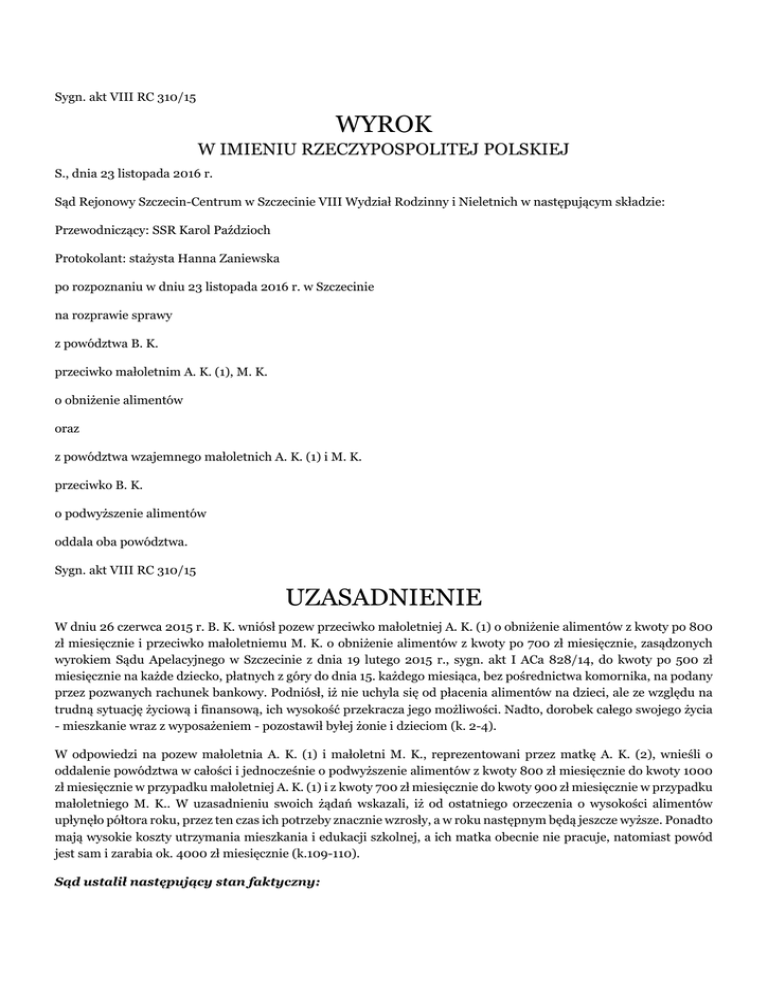 Sygn. akt VIII RC 310/15

WYROK

W IMIENIU RZECZYPOSPOLITEJ POLSKIEJ

S., dnia 23 listopada 2016 r.

Sąd Rejonowy Szczecin-Centrum w Szczecinie VIII Wydział Rodzinny i Nieletnich w następującym składzie:

Przewodniczący: SSR Karol Paździoch

Protokolant: stażysta Hanna Zaniewska

po rozpoznaniu w dniu 23 listopada 2016 r. w Szczecinie

na rozprawie sprawy

z powództwa B. K.

przeciwko małoletnim A. K. (1), M. K.

o obniżenie alimentów

oraz

z powództwa wzajemnego małoletnich A. K. (1) i M. K.

przeciwko B. K.

o podwyższenie alimentów

oddala oba powództwa.

Sygn. akt VIII RC 310/15

UZASADNIENIE

W dniu 26 czerwca 2015 r. B. K. wniósł pozew przeciwko małoletniej A. K. (1) o obniżenie alimentów z kwoty po 800 zł miesięcznie i przeciwko małoletniemu M. K. o obniżenie alimentów z kwoty po 700 zł miesięcznie, zasądzonych wyrokiem Sądu Apelacyjnego w Szczecinie z dnia 19 lutego 2015 r., sygn. akt I ACa 828/14, do kwoty po 500 zł miesięcznie na każde dziecko, płatnych z góry do dnia 15. każdego miesiąca, bez pośrednictwa komornika, na podany przez pozwanych rachunek bankowy. Podniósł, iż nie uchyla się od płacenia alimentów na dzieci, ale ze względu na trudną sytuację życiową i finansową, ich wysokość przekracza jego możliwości. Nadto, dorobek całego swojego życia - mieszkanie wraz z wyposażeniem - pozostawił byłej żonie i dzieciom (k. 2-4).

W odpowiedzi na pozew małoletnia A. K. (1) i małoletni M. K., reprezentowani przez matkę A. K. (2), wnieśli o oddalenie powództwa w całości i jednocześnie o podwyższenie alimentów z kwoty 800 zł miesięcznie do kwoty 1000 zł miesięcznie w przypadku małoletniej A. K. (1) i z kwoty 700 zł miesięcznie do kwoty 900 zł miesięcznie w przypadku małoletniego M. K.. W uzasadnieniu swoich żądań wskazali, iż od ostatniego orzeczenia o wysokości alimentów upłynęło półtora roku, przez ten czas ich potrzeby znacznie wzrosły, a w roku następnym będą jeszcze wyższe. Ponadto mają wysokie koszty utrzymania mieszkania i edukacji szkolnej, a ich matka obecnie nie pracuje, natomiast powód jest sam i zarabia ok. 4000 zł miesięcznie (k.109-110).

Sąd ustalił następujący stan faktyczny: